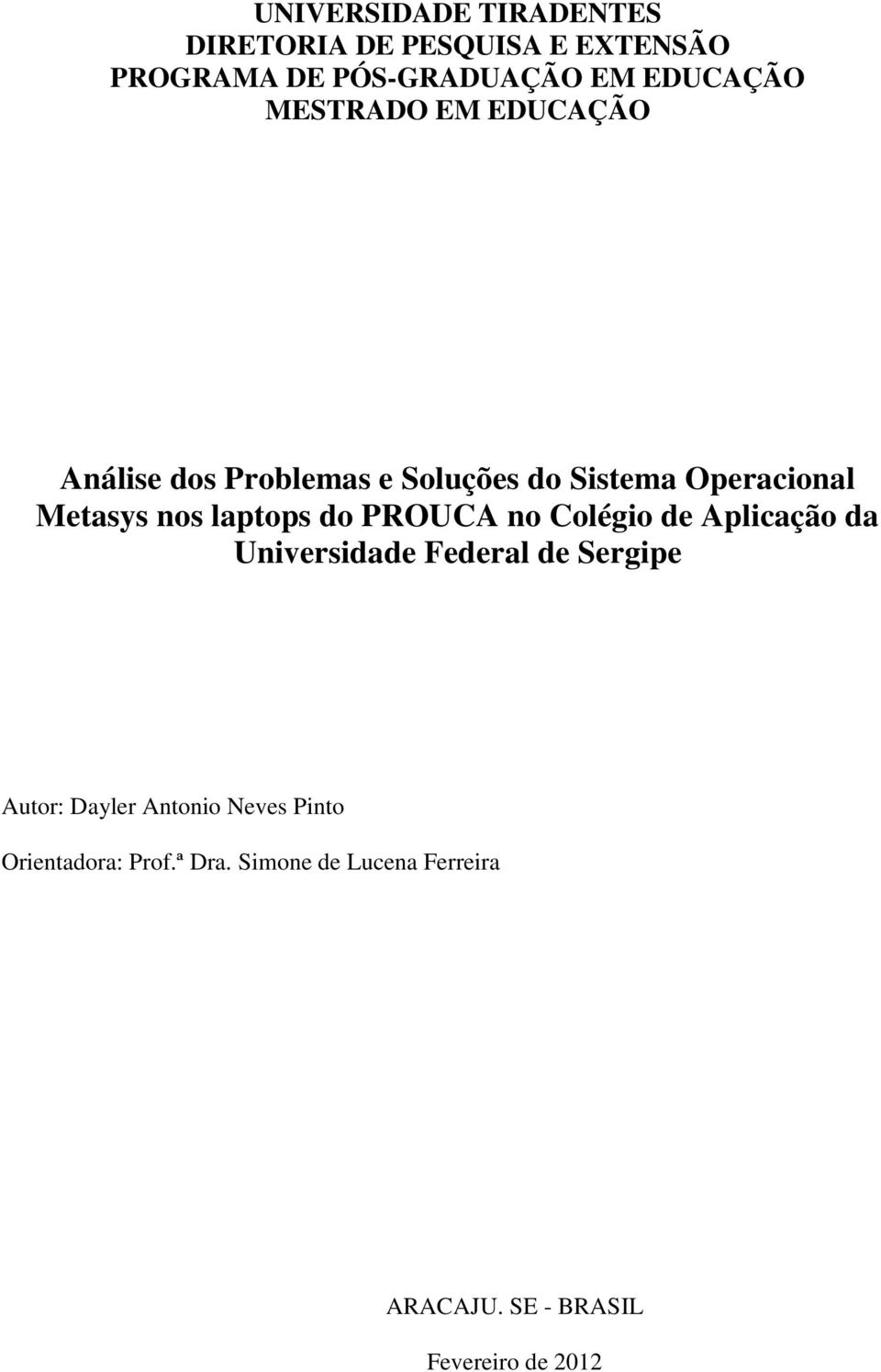 UNIVERSIDADE TIRADENTES
DIRETORIA DE PESQUISA E EXTENSÃO
PROGRAMA DE PÓS-GRADUAÇÃO EM EDUCAÇÃO
MESTRADO EM EDUCAÇÃO

Análise dos Problemas e Soluções do Sistema Operacional Metasys nos laptops do PROUCA no Colégio de Aplicação da Universidade Federal de Sergipe

Autor: Dayler Antonio Neves Pinto

Orientadora: Prof.ª Dra. Simone de Lucena Ferreira

ARACAJU. SE - BRASIL

Fevereiro de 2012